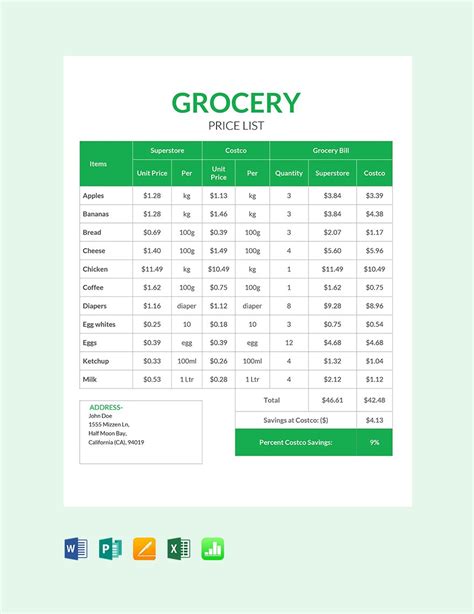 GROCERY
PRICE LIST

| Items | Superstore Unit Price | Superstore Per | Costco Unit Price | Costco Per | Grocery Bill Quantity | Grocery Bill Superstore | Grocery Bill Costco |
|---|---|---|---|---|---|---|---|
| Apples | \$1.28 | kg | \$1.13 | kg | 3 | \$3.84 | \$3.39 |
| Bananas | \$1.28 | kg | \$1.46 | kg | 3 | \$3.84 | \$4.38 |
| Bread | \$0.69 | 100g | \$0.39 | 100g | 3 | \$2.07 | \$1.17 |
| Cheese | \$1.40 | 100g | \$1.49 | 100g | 4 | \$5.60 | \$5.96 |
| Chicken | \$11.49 | kg | \$10.49 | kg | 1 | \$11.49 | \$10.49 |
| Coffee | \$1.62 | 100g | \$0.75 | 100g | 1 | \$1.62 | \$0.75 |
| Diapers | \$1.16 | diaper | \$1.12 | diaper | 8 | \$9.28 | \$8.96 |
| Egg whites | \$0.25 | 10 | \$0.18 | 10 | 3 | \$0.75 | \$0.54 |
| Eggs | \$0.39 | egg | \$0.39 | egg | 12 | \$4.68 | \$4.68 |
| Ketchup | \$0.33 | 100ml | \$0.26 | 100ml | 4 | \$1.32 | \$1.04 |
| Milk | \$0.53 | 1 Ltr | \$0.28 | 1 Ltr | 4 | \$2.12 | \$1.12 |
| | | | | | Total | \$46.61 | \$42.48 |
| | | | | | Savings at Costco: (\$) | | \$4.13 |
| | | | | | Percent Costco Savings: | | 9% |

ADDRESS-
John Doe
1555 Mizzen Ln,
Half Moon Bay,
California (CA), 94019